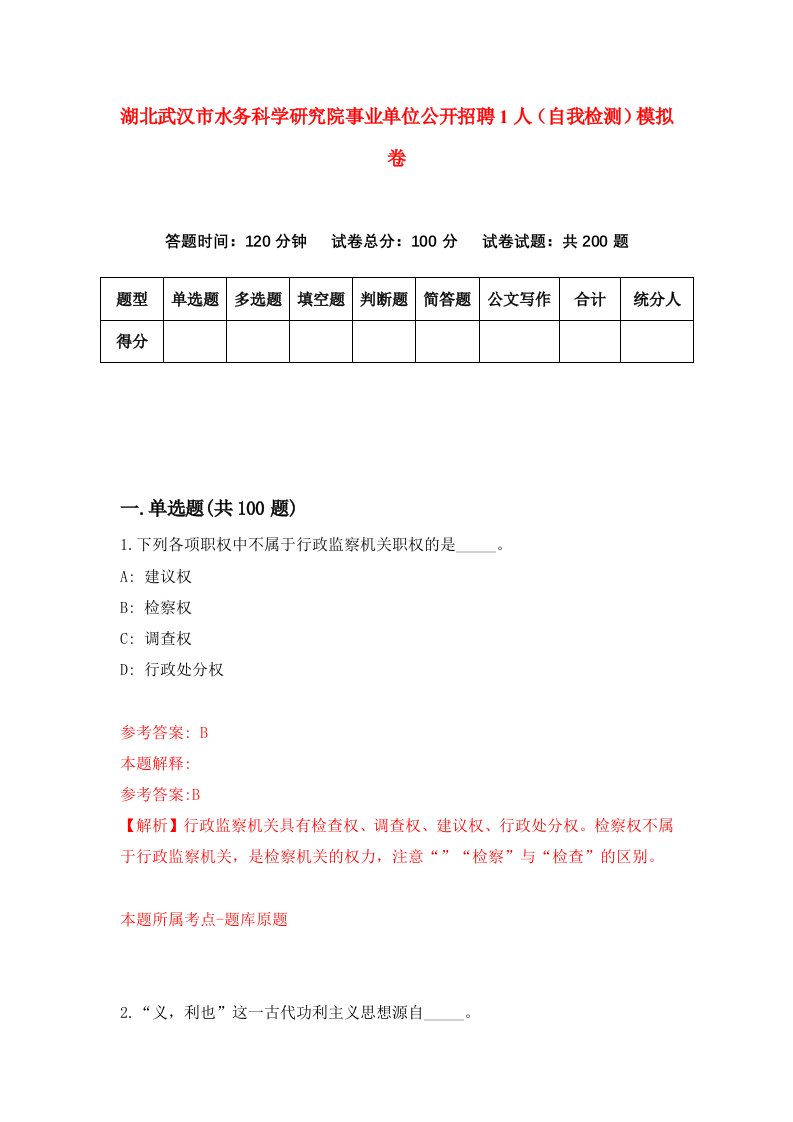 湖北武汉市水务科学研究院事业单位公开招聘1人（自我检测）模拟卷

答题时间：120分钟　试卷总分：100分　试卷试题：共200题

| 题型 | 单选题 | 多选题 | 填空题 | 判断题 | 简答题 | 公文写作 | 合计 | 统分人 |
|---|---|---|---|---|---|---|---|---|
| 得分 | | | | | | | | |

一.单选题(共100题)

1.下列各项职权中不属于行政监察机关职权的是_____。
A: 建议权
B: 检察权
C: 调查权
D: 行政处分权

参考答案: B
本题解释:
参考答案:B
【解析】行政监察机关具有检查权、调查权、建议权、行政处分权。检察权不属于行政监察机关，是检察机关的权力，注意“”“检察”与“检查”的区别。

本题所属考点-题库原题

2.“义，利也”这一古代功利主义思想源自_____。